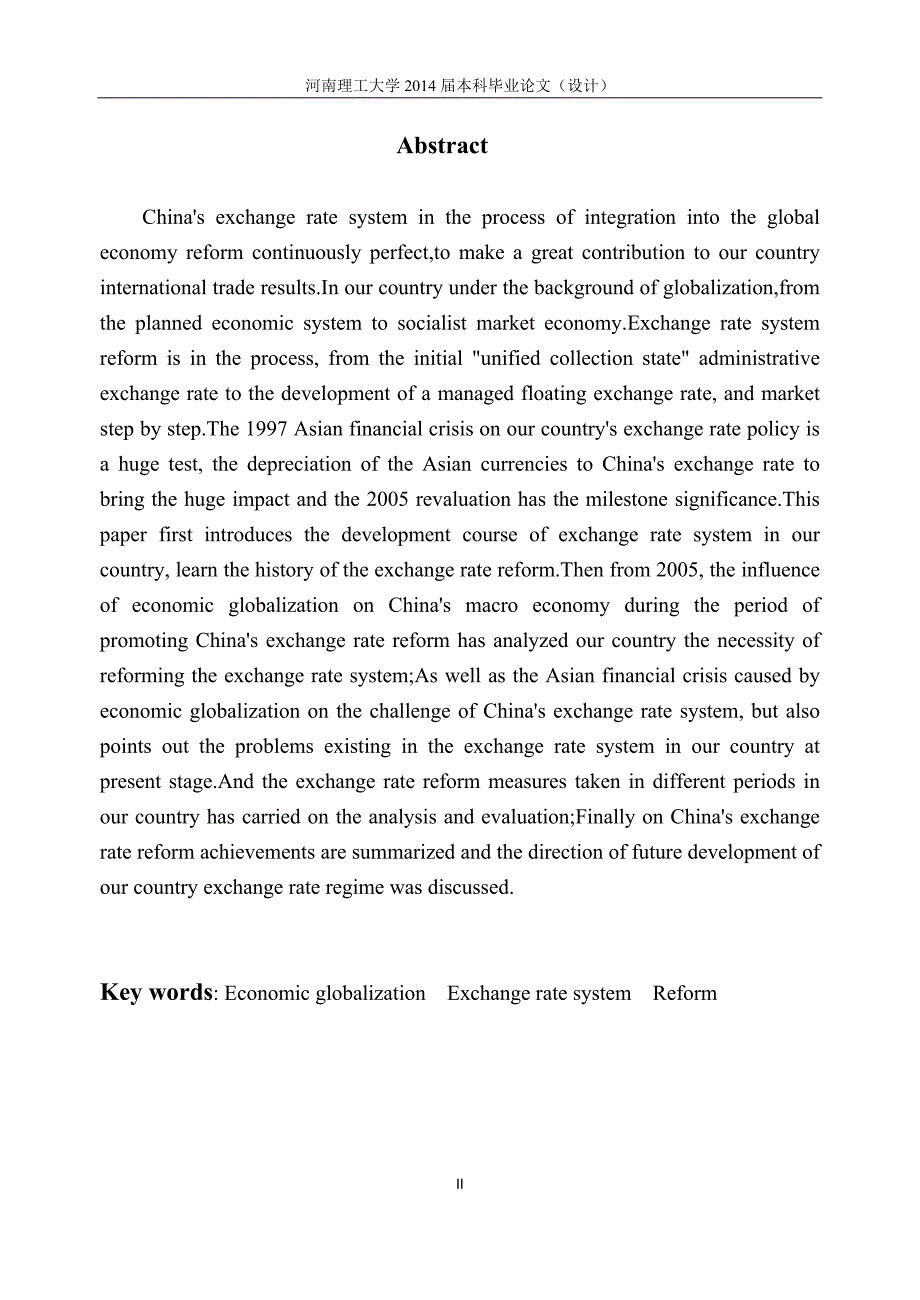 河南理工大学 2014 届本科毕业论文（设计）

Abstract

China's exchange rate system in the process of integration into the global economy reform continuously perfect,to make a great contribution to our country international trade results.In our country under the background of globalization,from the planned economic system to socialist market economy.Exchange rate system reform is in the process, from the initial "unified collection state" administrative exchange rate to the development of a managed floating exchange rate, and market step by step.The 1997 Asian financial crisis on our country's exchange rate policy is a huge test, the depreciation of the Asian currencies to China's exchange rate to bring the huge impact and the 2005 revaluation has the milestone significance.This paper first introduces the development course of exchange rate system in our country, learn the history of the exchange rate reform.Then from 2005, the influence of economic globalization on China's macro economy during the period of promoting China's exchange rate reform has analyzed our country the necessity of reforming the exchange rate system;As well as the Asian financial crisis caused by economic globalization on the challenge of China's exchange rate system, but also points out the problems existing in the exchange rate system in our country at present stage.And the exchange rate reform measures taken in different periods in our country has carried on the analysis and evaluation;Finally on China's exchange rate reform achievements are summarized and the direction of future development of our country exchange rate regime was discussed.

Key words: Economic globalization Exchange rate system Reform

II